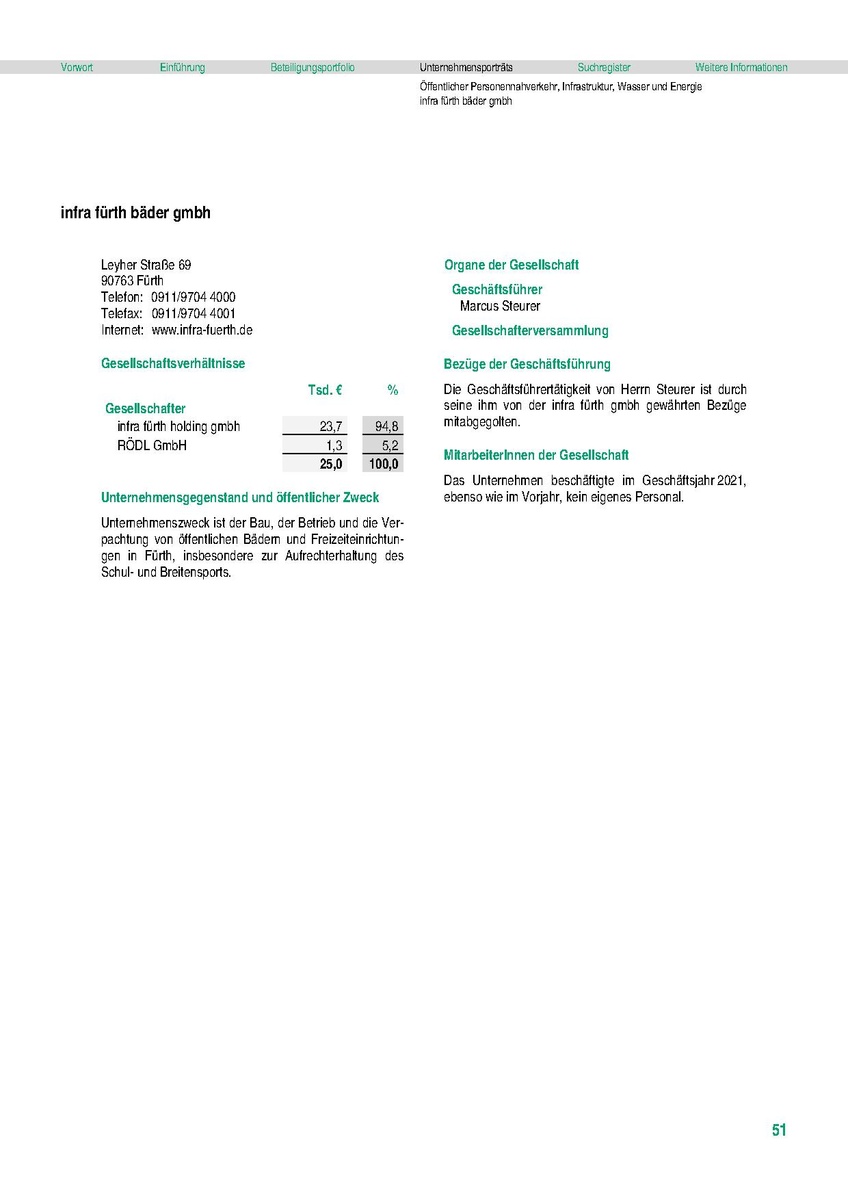 Vorwort Einführung Beteiligungsportfolio Unternehmensporträts Suchregister Weitere Informationen

Öffentlicher Personennahverkehr, Infrastruktur, Wasser und Energie
infra fürth bäder gmbh

infra fürth bäder gmbh

Leyher Straße 69
90763 Fürth
Telefon: 0911/9704 4000
Telefax: 0911/9704 4001
Internet: www.infra-fuerth.de

Gesellschaftsverhältnisse

| | Tsd. € | % |
|---|---|---|
| Gesellschafter | | |
| infra fürth holding gmbh | 23,7 | 94,8 |
| RÖDL GmbH | 1,3 | 5,2 |
| | 25,0 | 100,0 |

Unternehmensgegenstand und öffentlicher Zweck

Unternehmenszweck ist der Bau, der Betrieb und die Verpachtung von öffentlichen Bädern und Freizeiteinrichtungen in Fürth, insbesondere zur Aufrechterhaltung des Schul- und Breitensports.

Organe der Gesellschaft

Geschäftsführer
Marcus Steurer

Gesellschafterversammlung

Bezüge der Geschäftsführung

Die Geschäftsführertätigkeit von Herrn Steurer ist durch seine ihm von der infra fürth gmbh gewährten Bezüge mitabgegolten.

MitarbeiterInnen der Gesellschaft

Das Unternehmen beschäftigte im Geschäftsjahr 2021, ebenso wie im Vorjahr, kein eigenes Personal.

51